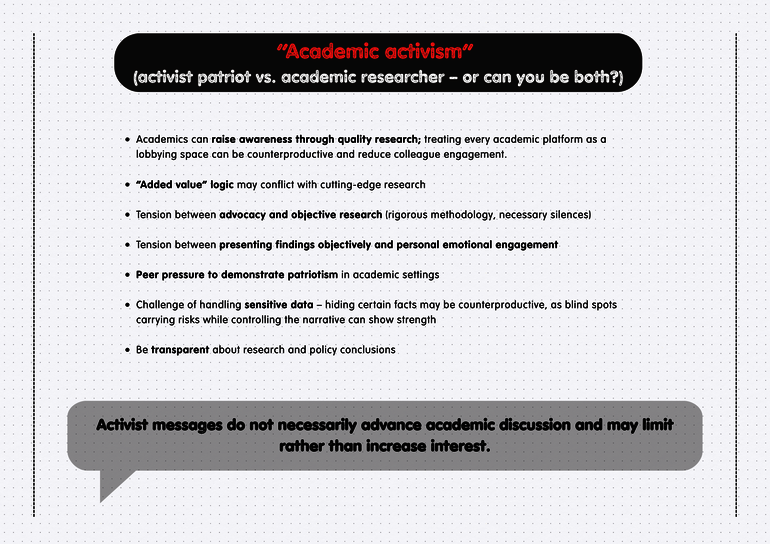 "Academic activism"
(activist patriot vs. academic researcher – or can you be both?)

• Academics can raise awareness through quality research; treating every academic platform as a lobbying space can be counterproductive and reduce colleague engagement.

• "Added value" logic may conflict with cutting-edge research

• Tension between advocacy and objective research (rigorous methodology, necessary silences)

• Tension between presenting findings objectively and personal emotional engagement

• Peer pressure to demonstrate patriotism in academic settings

• Challenge of handling sensitive data – hiding certain facts may be counterproductive, as blind spots carrying risks while controlling the narrative can show strength

• Be transparent about research and policy conclusions

Activist messages do not necessarily advance academic discussion and may limit rather than increase interest.